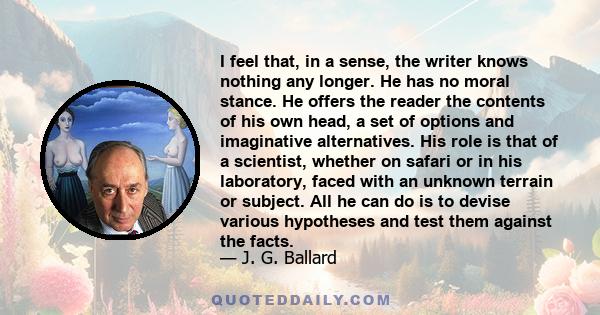 I feel that, in a sense, the writer knows nothing any longer. He has no moral stance. He offers the reader the contents of his own head, a set of options and imaginative alternatives. His role is that of a scientist, whether on safari or in his laboratory, faced with an unknown terrain or subject. All he can do is to devise various hypotheses and test them against the facts.

— J. G. Ballard

QUOTEDDAILY.COM